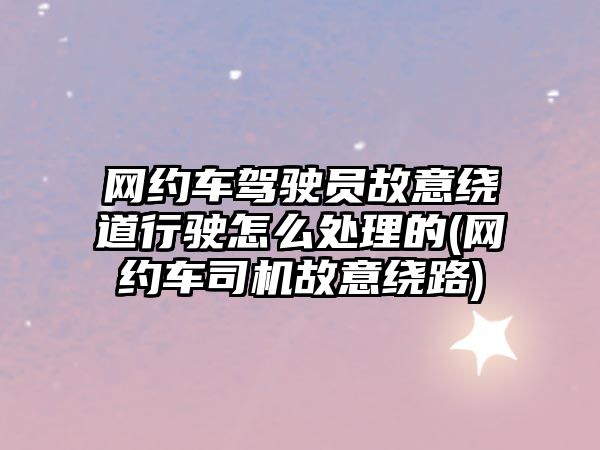 网约车驾驶员故意绕道行驶怎么处理的(网约车司机故意绕路)